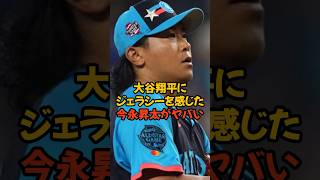 大谷翔平に
ジェラシーを感じた
今永昇太がヤバい